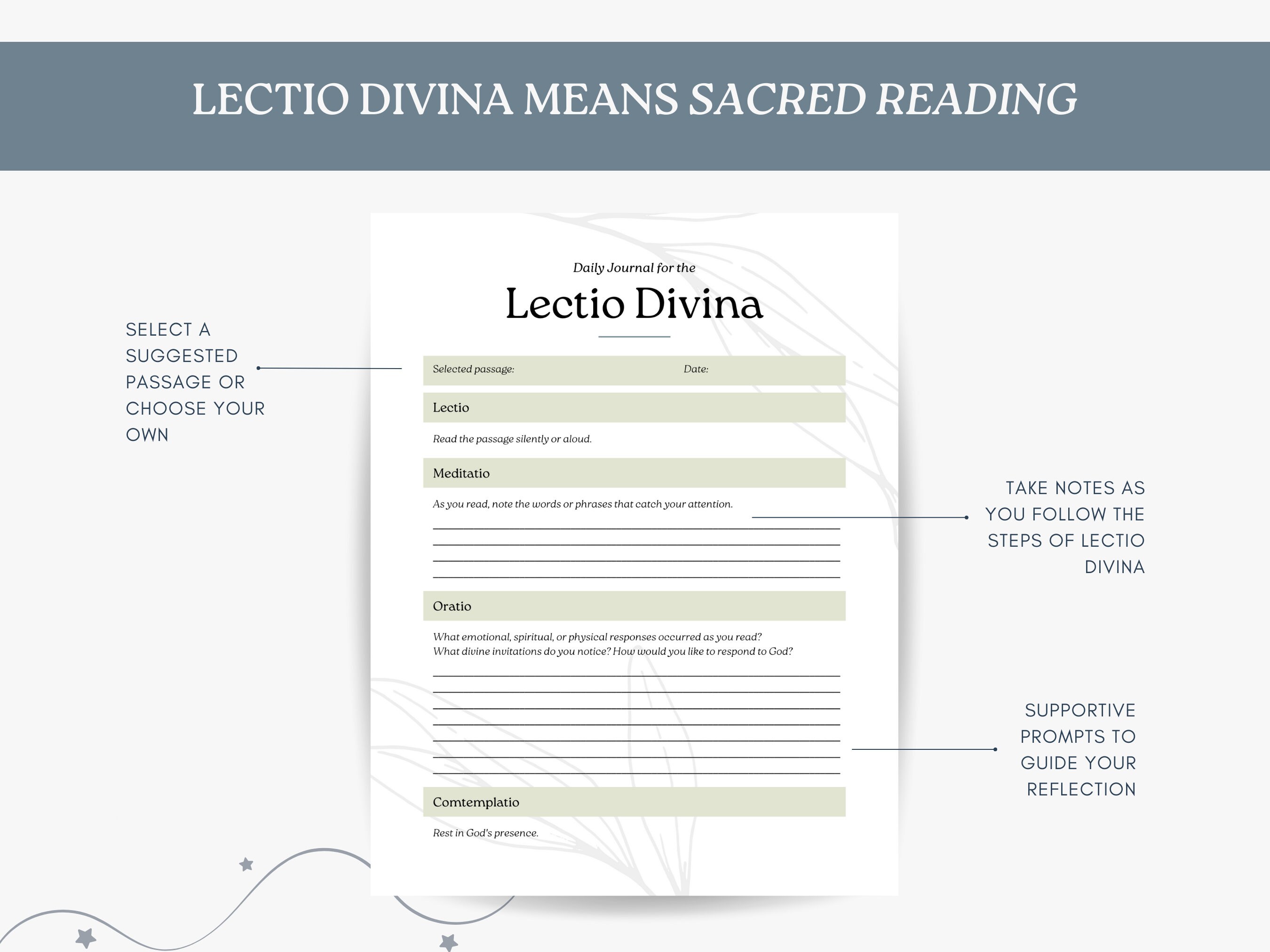 LECTIO DIVINA MEANS SACRED READING

SELECT A SUGGESTED PASSAGE OR CHOOSE YOUR OWN

Daily Journal for the

Lectio Divina

Selected passage: Date:

Lectio

Read the passage silently or aloud.

Meditatio

As you read, note the words or phrases that catch your attention.

Oratio

What emotional, spiritual, or physical responses occurred as you read?
What divine invitations do you notice? How would you like to respond to God?

Comtemplatio

Rest in God's presence.

TAKE NOTES AS YOU FOLLOW THE STEPS OF LECTIO DIVINA

SUPPORTIVE PROMPTS TO GUIDE YOUR REFLECTION